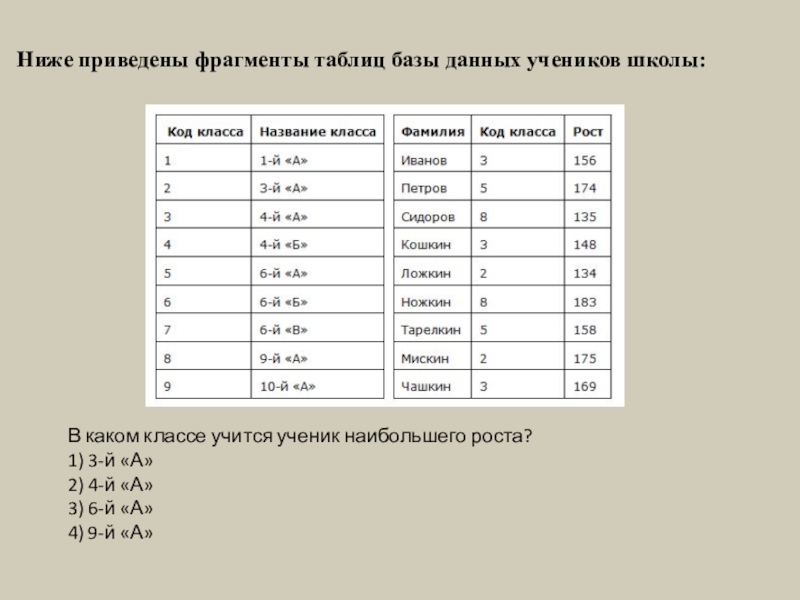 Ниже приведены фрагменты таблиц базы данных учеников школы:

| Код класса | Название класса |
|---|---|
| 1 | 1-й «А» |
| 2 | 3-й «А» |
| 3 | 4-й «А» |
| 4 | 4-й «Б» |
| 5 | 6-й «А» |
| 6 | 6-й «Б» |
| 7 | 6-й «В» |
| 8 | 9-й «А» |
| 9 | 10-й «А» |

| Фамилия | Код класса | Рост |
|---|---|---|
| Иванов | 3 | 156 |
| Петров | 5 | 174 |
| Сидоров | 8 | 135 |
| Кошкин | 3 | 148 |
| Ложкин | 2 | 134 |
| Ножкин | 8 | 183 |
| Тарелкин | 5 | 158 |
| Мискин | 2 | 175 |
| Чашкин | 3 | 169 |

В каком классе учится ученик наибольшего роста?
1) 3-й «А»
2) 4-й «А»
3) 6-й «А»
4) 9-й «А»